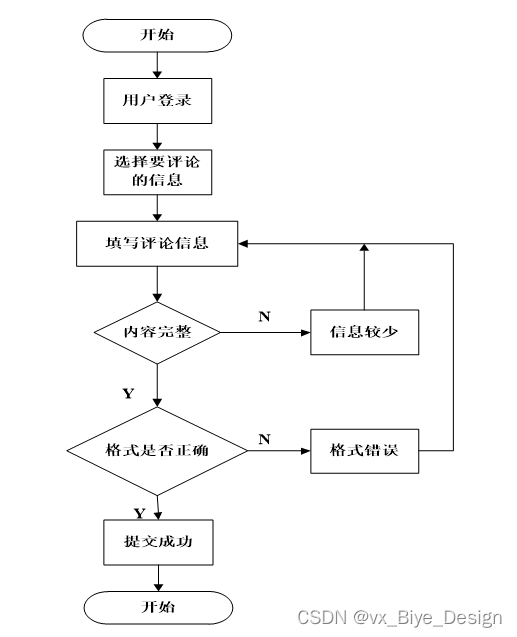 开始

用户登录

选择要评论的信息

填写评论信息

内容完整

N

信息较少

Y

格式是否正确

N

格式错误

Y

提交成功

开始

CSDN @vx_Biye_Design